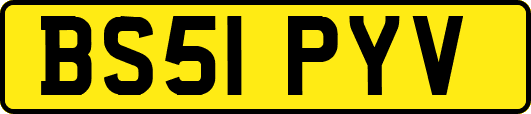 BS51 PYV